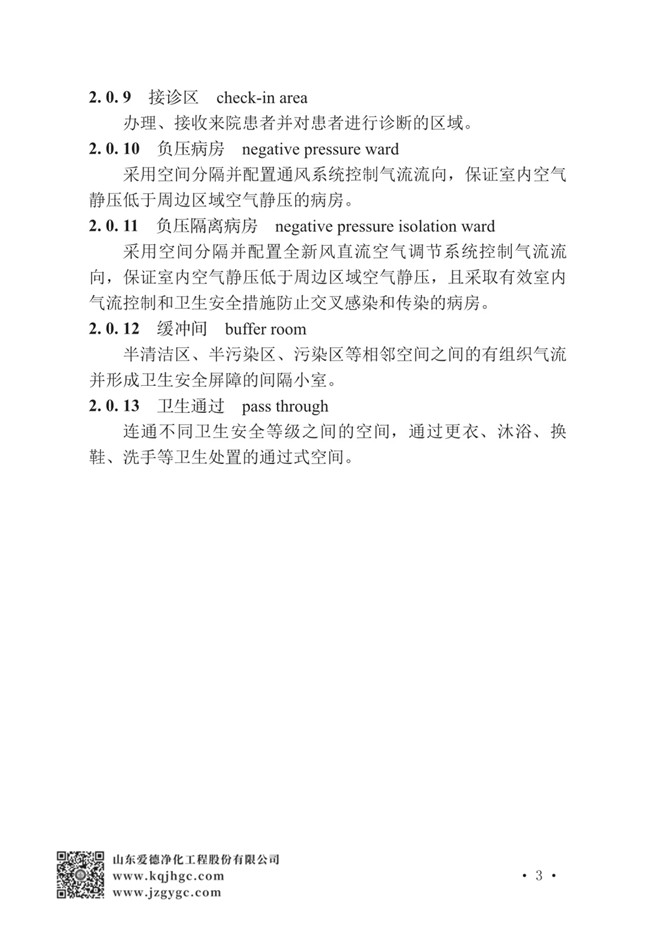 2. 0. 9　接诊区　check-in area

办理、接收来院患者并对患者进行诊断的区域。

2. 0. 10　负压病房　negative pressure ward

采用空间分隔并配置通风系统控制气流流向，保证室内空气静压低于周边区域空气静压的病房。

2. 0. 11　负压隔离病房　negative pressure isolation ward

采用空间分隔并配置全新风直流空气调节系统控制气流流向，保证室内空气静压低于周边区域空气静压，且采取有效室内气流控制和卫生安全措施防止交叉感染和传染的病房。

2. 0. 12　缓冲间　buffer room

半清洁区、半污染区、污染区等相邻空间之间的有组织气流并形成卫生安全屏障的间隔小室。

2. 0. 13　卫生通过　pass through

连通不同卫生安全等级之间的空间，通过更衣、沐浴、换鞋、洗手等卫生处置的通过式空间。

山东爱德净化工程股份有限公司
www.kqjhgc.com
www.jzgygc.com

· 3 ·